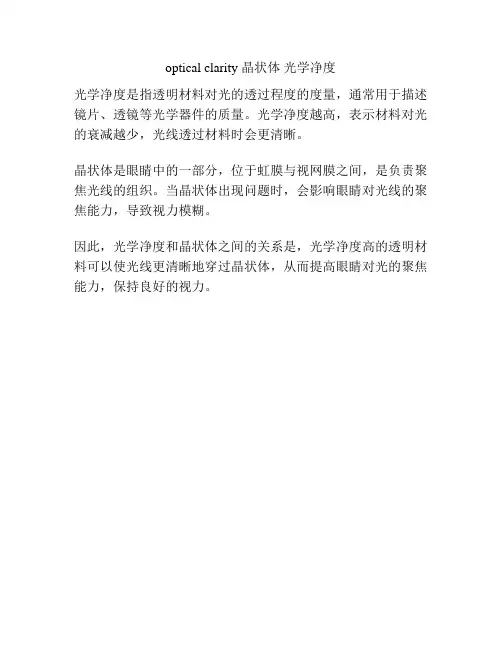 optical clarity 晶状体 光学净度

光学净度是指透明材料对光的透过程度的度量，通常用于描述镜片、透镜等光学器件的质量。光学净度越高，表示材料对光的衰减越少，光线透过材料时会更清晰。

晶状体是眼睛中的一部分，位于虹膜与视网膜之间，是负责聚焦光线的组织。当晶状体出现问题时，会影响眼睛对光线的聚焦能力，导致视力模糊。

因此，光学净度和晶状体之间的关系是，光学净度高的透明材料可以使光线更清晰地穿过晶状体，从而提高眼睛对光的聚焦能力，保持良好的视力。